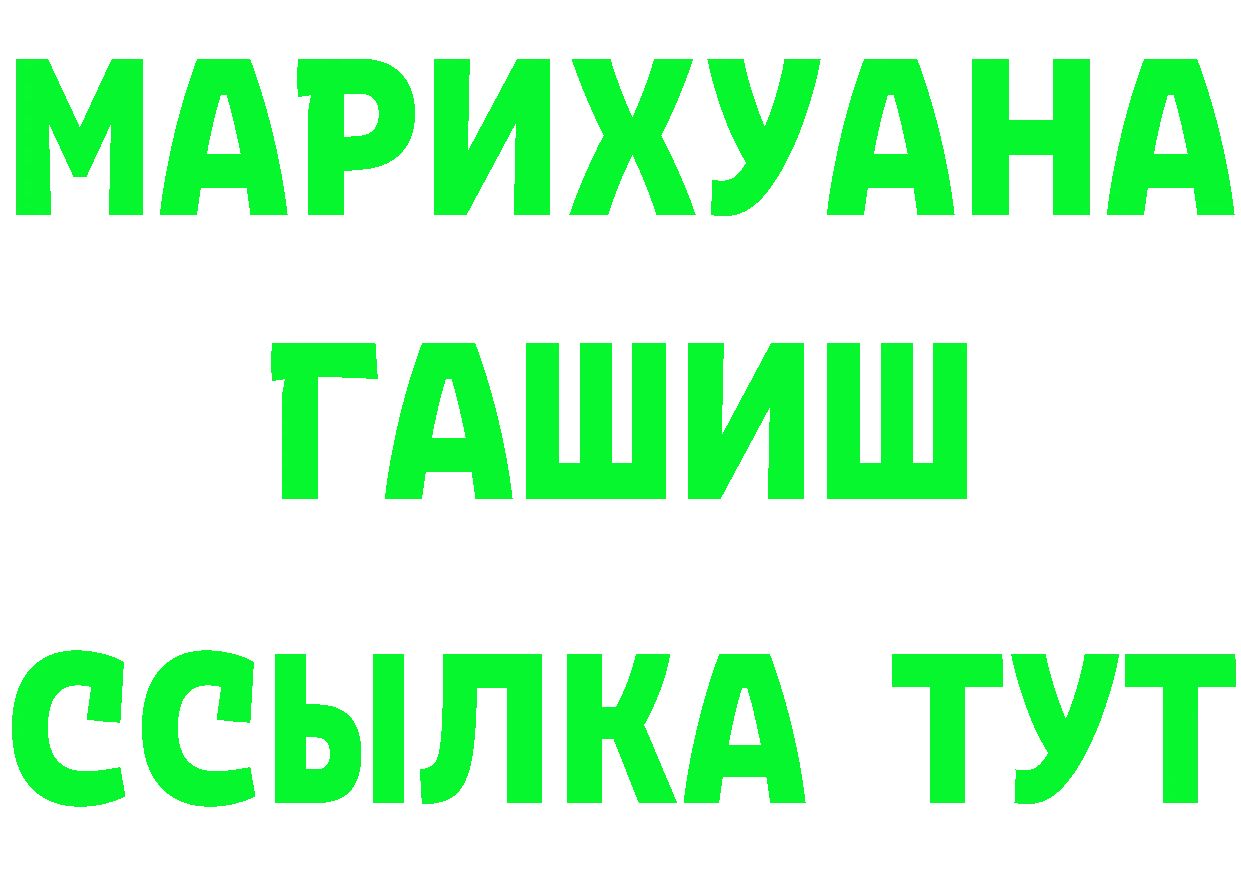 МАРИХУАНА
ГАШИШ
ССЫЛКА ТУТ